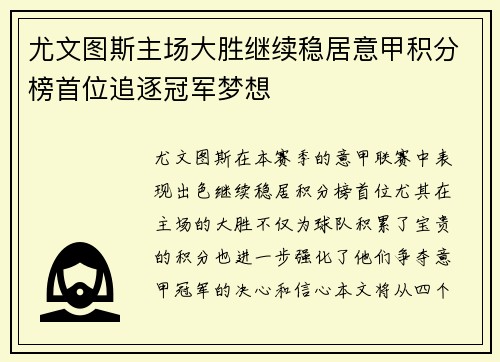 尤文图斯主场大胜继续稳居意甲积分榜首位追逐冠军梦想

尤文图斯在本赛季的意甲联赛中表现出色继续稳居积分榜首位尤其在主场的大胜不仅为球队积累了宝贵的积分也进一步强化了他们争夺意甲冠军的决心和信心本文将从四个